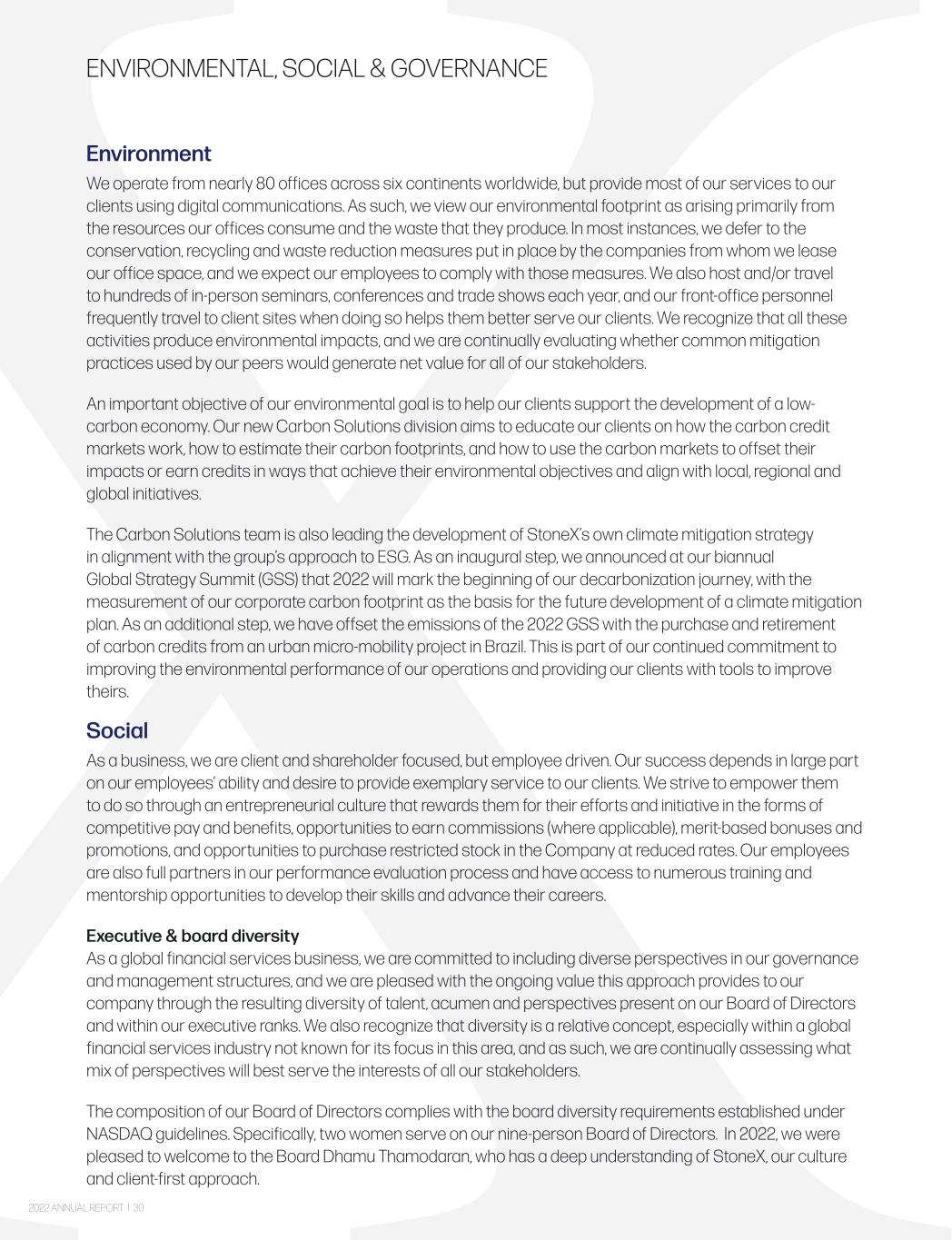 ENVIRONMENTAL, SOCIAL & GOVERNANCE

Environment
We operate from nearly 80 offices across six continents worldwide, but provide most of our services to our clients using digital communications. As such, we view our environmental footprint as arising primarily from the resources our offices consume and the waste that they produce. In most instances, we defer to the conservation, recycling and waste reduction measures put in place by the companies from whom we lease our office space, and we expect our employees to comply with those measures. We also host and/or travel to hundreds of in-person seminars, conferences and trade shows each year, and our front-office personnel frequently travel to client sites when doing so helps them better serve our clients. We recognize that all these activities produce environmental impacts, and we are continually evaluating whether common mitigation practices used by our peers would generate net value for all of our stakeholders.

An important objective of our environmental goal is to help our clients support the development of a low-carbon economy. Our new Carbon Solutions division aims to educate our clients on how the carbon credit markets work, how to estimate their carbon footprints, and how to use the carbon markets to offset their impacts or earn credits in ways that achieve their environmental objectives and align with local, regional and global initiatives.

The Carbon Solutions team is also leading the development of StoneX's own climate mitigation strategy in alignment with the group's approach to ESG. As an inaugural step, we announced at our biannual Global Strategy Summit (GSS) that 2022 will mark the beginning of our decarbonization journey, with the measurement of our corporate carbon footprint as the basis for the future development of a climate mitigation plan. As an additional step, we have offset the emissions of the 2022 GSS with the purchase and retirement of carbon credits from an urban micro-mobility project in Brazil. This is part of our continued commitment to improving the environmental performance of our operations and providing our clients with tools to improve theirs.

Social
As a business, we are client and shareholder focused, but employee driven. Our success depends in large part on our employees' ability and desire to provide exemplary service to our clients. We strive to empower them to do so through an entrepreneurial culture that rewards them for their efforts and initiative in the forms of competitive pay and benefits, opportunities to earn commissions (where applicable), merit-based bonuses and promotions, and opportunities to purchase restricted stock in the Company at reduced rates. Our employees are also full partners in our performance evaluation process and have access to numerous training and mentorship opportunities to develop their skills and advance their careers.

Executive & board diversity
As a global financial services business, we are committed to including diverse perspectives in our governance and management structures, and we are pleased with the ongoing value this approach provides to our company through the resulting diversity of talent, acumen and perspectives present on our Board of Directors and within our executive ranks. We also recognize that diversity is a relative concept, especially within a global financial services industry not known for its focus in this area, and as such, we are continually assessing what mix of perspectives will best serve the interests of all our stakeholders.

The composition of our Board of Directors complies with the board diversity requirements established under NASDAQ guidelines. Specifically, two women serve on our nine-person Board of Directors. In 2022, we were pleased to welcome to the Board Dhamu Thamodaran, who has a deep understanding of StoneX, our culture and client-first approach.

2022 ANNUAL REPORT | 30